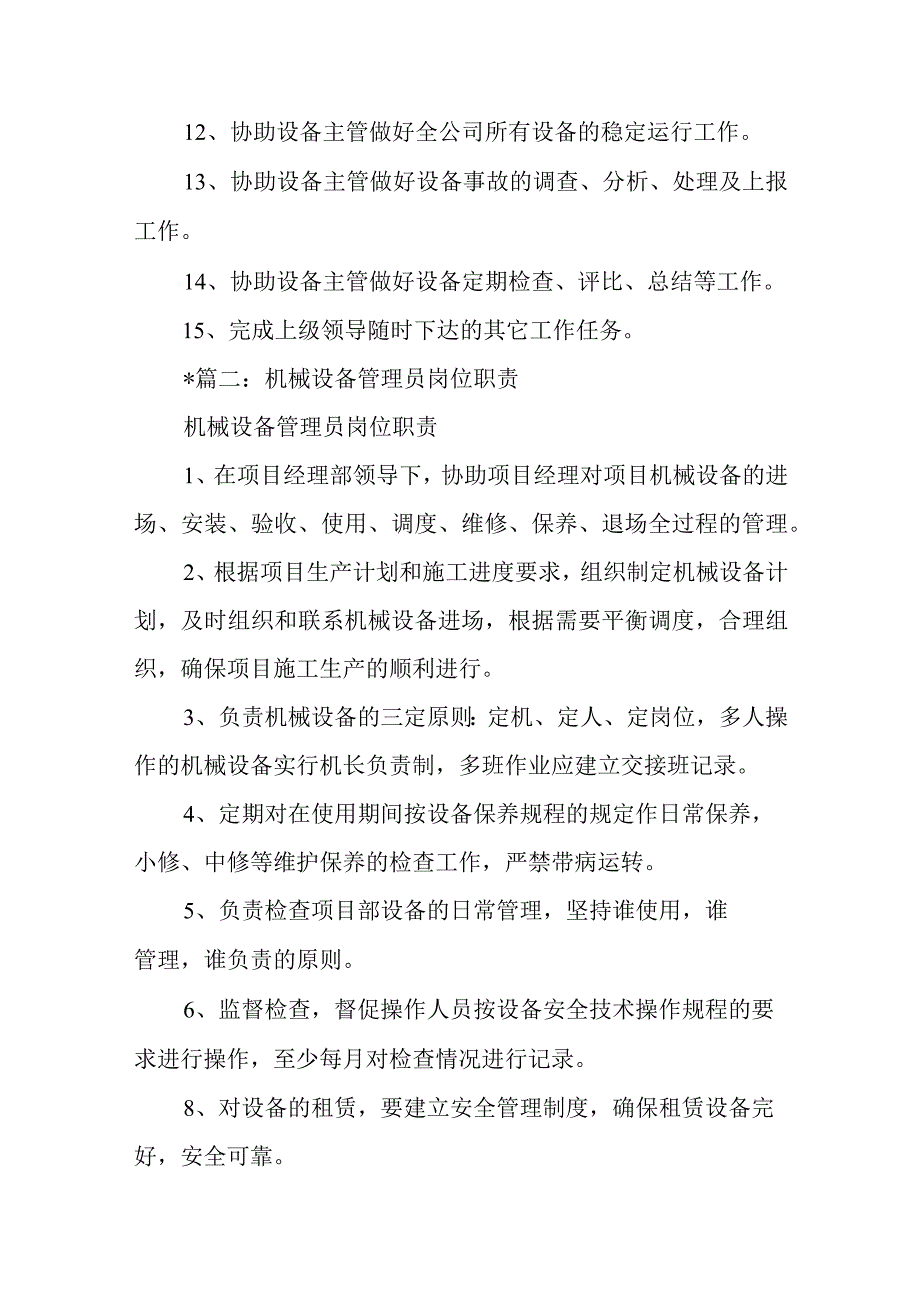 12、协助设备主管做好全公司所有设备的稳定运行工作。

13、协助设备主管做好设备事故的调查、分析、处理及上报工作。

14、协助设备主管做好设备定期检查、评比、总结等工作。

15、完成上级领导随时下达的其它工作任务。

*篇二：机械设备管理员岗位职责

机械设备管理员岗位职责

1、在项目经理部领导下，协助项目经理对项目机械设备的进场、安装、验收、使用、调度、维修、保养、退场全过程的管理。

2、根据项目生产计划和施工进度要求，组织制定机械设备计划，及时组织和联系机械设备进场，根据需要平衡调度，合理组织，确保项目施工生产的顺利进行。

3、负责机械设备的三定原则:定机、定人、定岗位，多人操作的机械设备实行机长负责制，多班作业应建立交接班记录。

4、定期对在使用期间按设备保养规程的规定作日常保养，小修、中修等维护保养的检查工作，严禁带病运转。

5、负责检查项目部设备的日常管理，坚持谁使用，谁管理，谁负责的原则。

6、监督检查，督促操作人员按设备安全技术操作规程的要求进行操作，至少每月对检查情况进行记录。

8、对设备的租赁，要建立安全管理制度，确保租赁设备完好，安全可靠。